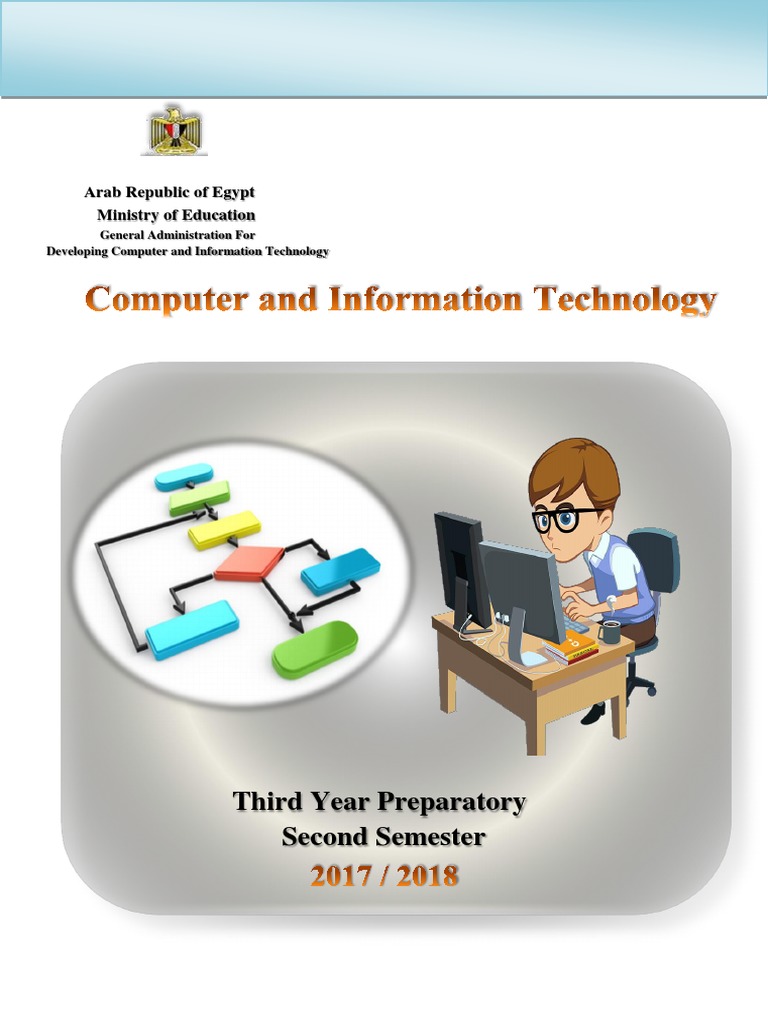 Arab Republic of Egypt
Ministry of Education
General Administration For
Developing Computer and Information Technology

Computer and Information Technology

Third Year Preparatory
Second Semester
2017 / 2018